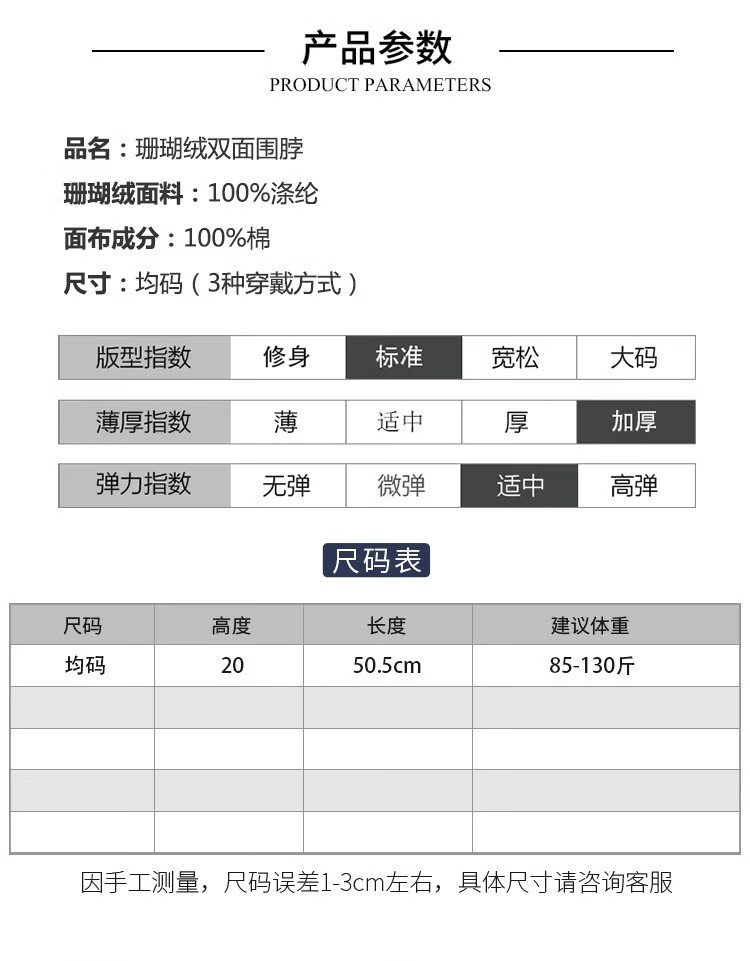 产品参数
PRODUCT PARAMETERS

品名：珊瑚绒双面围脖
珊瑚绒面料：100%涤纶
面布成分：100%棉
尺寸：均码（3种穿戴方式）

| 版型指数 | 修身 | 标准 | 宽松 | 大码 |
|---|---|---|---|---|

| 薄厚指数 | 薄 | 适中 | 厚 | 加厚 |
|---|---|---|---|---|

| 弹力指数 | 无弹 | 微弹 | 适中 | 高弹 |
|---|---|---|---|---|

尺码表

| 尺码 | 高度 | 长度 | 建议体重 |
|---|---|---|---|
| 均码 | 20 | 50.5cm | 85-130斤 |
| | | | |
| | | | |
| | | | |
| | | | |

因手工测量，尺码误差1-3cm左右，具体尺寸请咨询客服